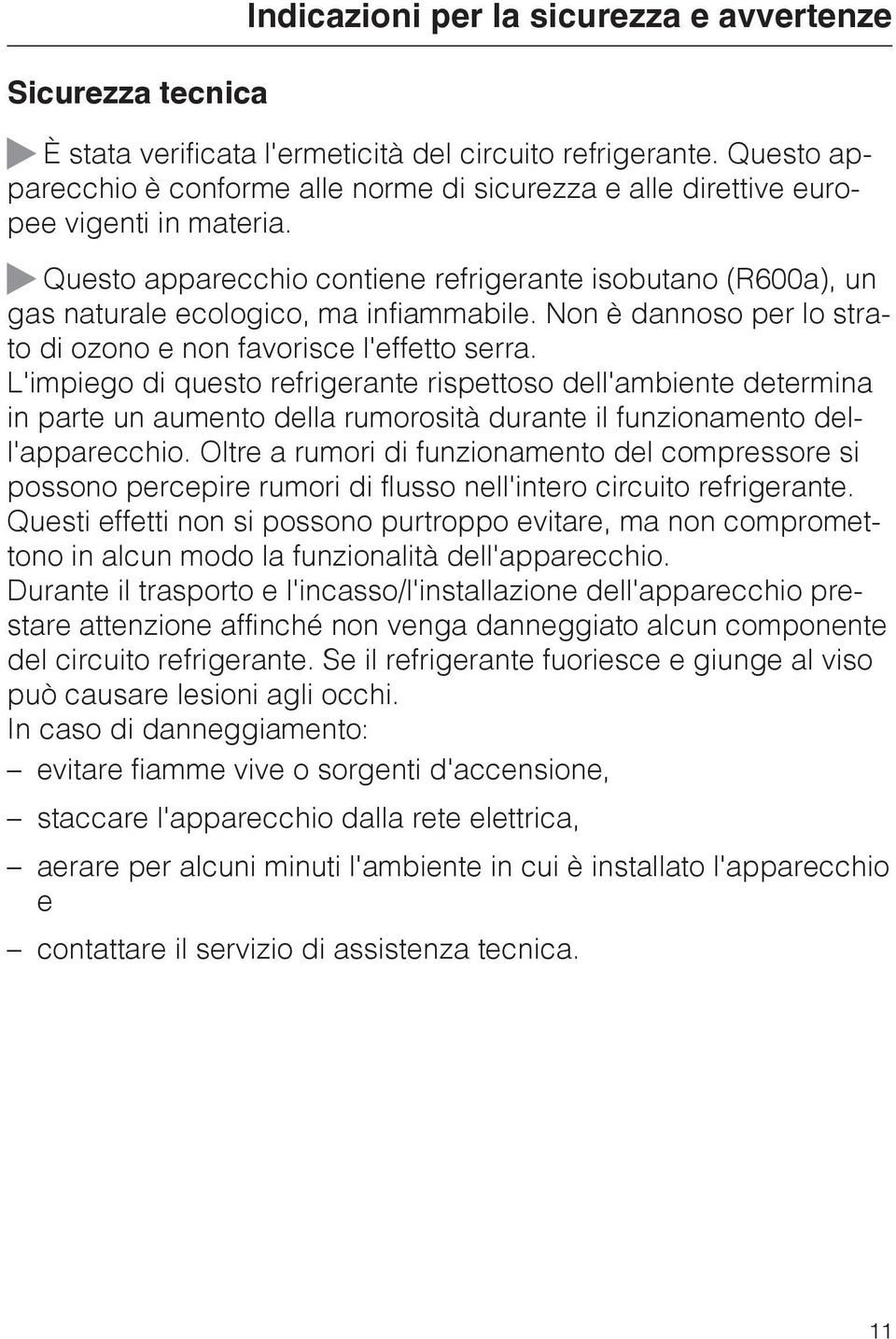 Indicazioni per la sicurezza e avvertenze

Sicurezza tecnica

È stata verificata l'ermeticità del circuito refrigerante. Questo apparecchio è conforme alle norme di sicurezza e alle direttive europee vigenti in materia.

Questo apparecchio contiene refrigerante isobutano (R600a), un gas naturale ecologico, ma infiammabile. Non è dannoso per lo strato di ozono e non favorisce l'effetto serra.
L'impiego di questo refrigerante rispettoso dell'ambiente determina in parte un aumento della rumorosità durante il funzionamento dell'apparecchio. Oltre a rumori di funzionamento del compressore si possono percepire rumori di flusso nell'intero circuito refrigerante. Questi effetti non si possono purtroppo evitare, ma non compromettono in alcun modo la funzionalità dell'apparecchio.
Durante il trasporto e l'incasso/l'installazione dell'apparecchio prestare attenzione affinché non venga danneggiato alcun componente del circuito refrigerante. Se il refrigerante fuoriesce e giunge al viso può causare lesioni agli occhi.
In caso di danneggiamento:
– evitare fiamme vive o sorgenti d'accensione,
– staccare l'apparecchio dalla rete elettrica,
– aerare per alcuni minuti l'ambiente in cui è installato l'apparecchio e
– contattare il servizio di assistenza tecnica.

11